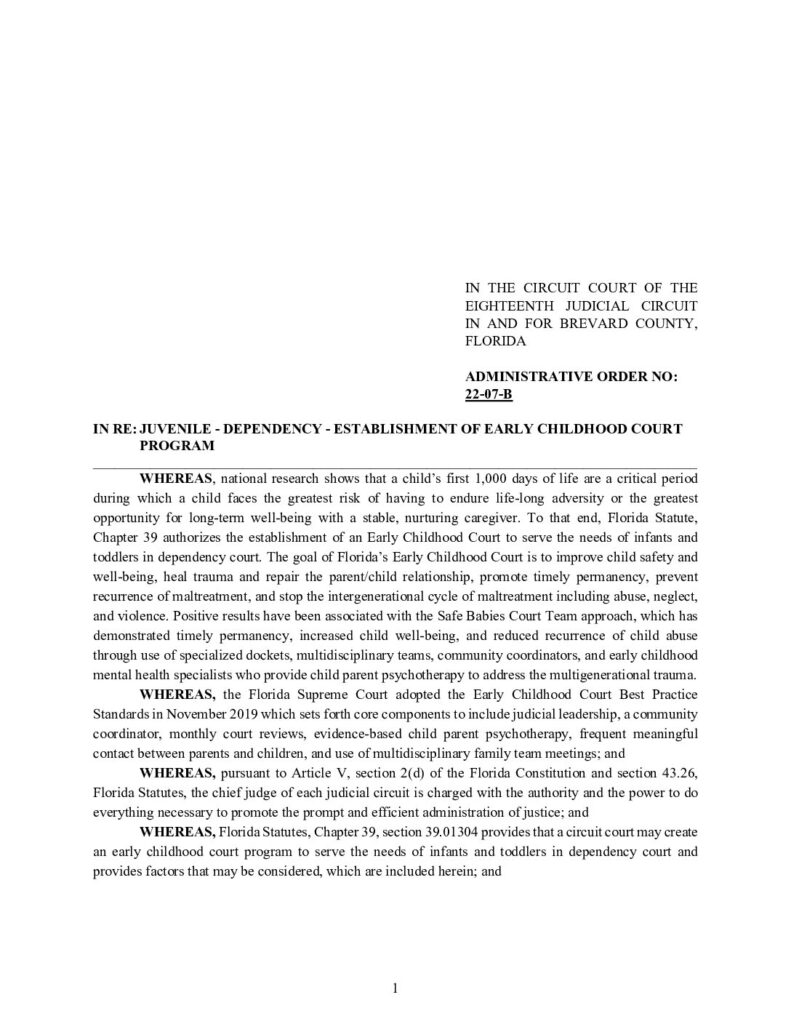 IN THE CIRCUIT COURT OF THE EIGHTEENTH JUDICIAL CIRCUIT IN AND FOR BREVARD COUNTY, FLORIDA

ADMINISTRATIVE ORDER NO: 22-07-B

IN RE: JUVENILE - DEPENDENCY - ESTABLISHMENT OF EARLY CHILDHOOD COURT PROGRAM

WHEREAS, national research shows that a child's first 1,000 days of life are a critical period during which a child faces the greatest risk of having to endure life-long adversity or the greatest opportunity for long-term well-being with a stable, nurturing caregiver. To that end, Florida Statute, Chapter 39 authorizes the establishment of an Early Childhood Court to serve the needs of infants and toddlers in dependency court. The goal of Florida's Early Childhood Court is to improve child safety and well-being, heal trauma and repair the parent/child relationship, promote timely permanency, prevent recurrence of maltreatment, and stop the intergenerational cycle of maltreatment including abuse, neglect, and violence. Positive results have been associated with the Safe Babies Court Team approach, which has demonstrated timely permanency, increased child well-being, and reduced recurrence of child abuse through use of specialized dockets, multidisciplinary teams, community coordinators, and early childhood mental health specialists who provide child parent psychotherapy to address the multigenerational trauma.

WHEREAS, the Florida Supreme Court adopted the Early Childhood Court Best Practice Standards in November 2019 which sets forth core components to include judicial leadership, a community coordinator, monthly court reviews, evidence-based child parent psychotherapy, frequent meaningful contact between parents and children, and use of multidisciplinary family team meetings; and

WHEREAS, pursuant to Article V, section 2(d) of the Florida Constitution and section 43.26, Florida Statutes, the chief judge of each judicial circuit is charged with the authority and the power to do everything necessary to promote the prompt and efficient administration of justice; and

WHEREAS, Florida Statutes, Chapter 39, section 39.01304 provides that a circuit court may create an early childhood court program to serve the needs of infants and toddlers in dependency court and provides factors that may be considered, which are included herein; and

1